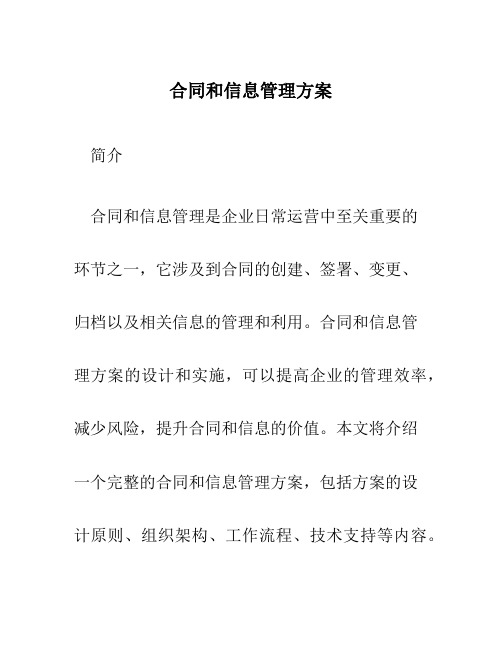 合同和信息管理方案

简介

合同和信息管理是企业日常运营中至关重要的环节之一，它涉及到合同的创建、签署、变更、归档以及相关信息的管理和利用。合同和信息管理方案的设计和实施，可以提高企业的管理效率，减少风险，提升合同和信息的价值。本文将介绍一个完整的合同和信息管理方案，包括方案的设计原则、组织架构、工作流程、技术支持等内容。